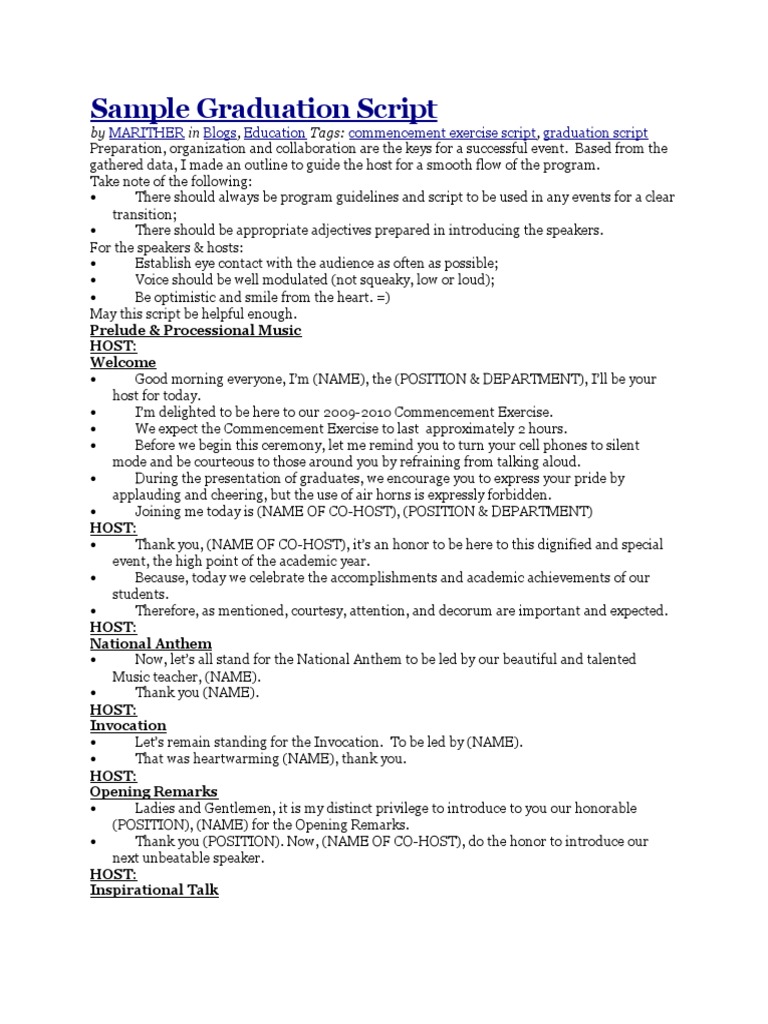 Sample Graduation Script

by MARITHER in Blogs, Education Tags: commencement exercise script, graduation script

Preparation, organization and collaboration are the keys for a successful event. Based from the gathered data, I made an outline to guide the host for a smooth flow of the program.

Take note of the following:

• There should always be program guidelines and script to be used in any events for a clear transition;

• There should be appropriate adjectives prepared in introducing the speakers.

For the speakers & hosts:

• Establish eye contact with the audience as often as possible;

• Voice should be well modulated (not squeaky, low or loud);

• Be optimistic and smile from the heart. =)

May this script be helpful enough.

Prelude & Processional Music

HOST:

Welcome

• Good morning everyone, I'm (NAME), the (POSITION & DEPARTMENT), I'll be your host for today.

• I'm delighted to be here to our 2009-2010 Commencement Exercise.

• We expect the Commencement Exercise to last approximately 2 hours.

• Before we begin this ceremony, let me remind you to turn your cell phones to silent mode and be courteous to those around you by refraining from talking aloud.

• During the presentation of graduates, we encourage you to express your pride by applauding and cheering, but the use of air horns is expressly forbidden.

• Joining me today is (NAME OF CO-HOST), (POSITION & DEPARTMENT)

HOST:

• Thank you, (NAME OF CO-HOST), it's an honor to be here to this dignified and special event, the high point of the academic year.

• Because, today we celebrate the accomplishments and academic achievements of our students.

• Therefore, as mentioned, courtesy, attention, and decorum are important and expected.

HOST:

National Anthem

• Now, let's all stand for the National Anthem to be led by our beautiful and talented Music teacher, (NAME).

• Thank you (NAME).

HOST:

Invocation

• Let's remain standing for the Invocation. To be led by (NAME).

• That was heartwarming (NAME), thank you.

HOST:

Opening Remarks

• Ladies and Gentlemen, it is my distinct privilege to introduce to you our honorable (POSITION), (NAME) for the Opening Remarks.

• Thank you (POSITION). Now, (NAME OF CO-HOST), do the honor to introduce our next unbeatable speaker.

HOST:

Inspirational Talk